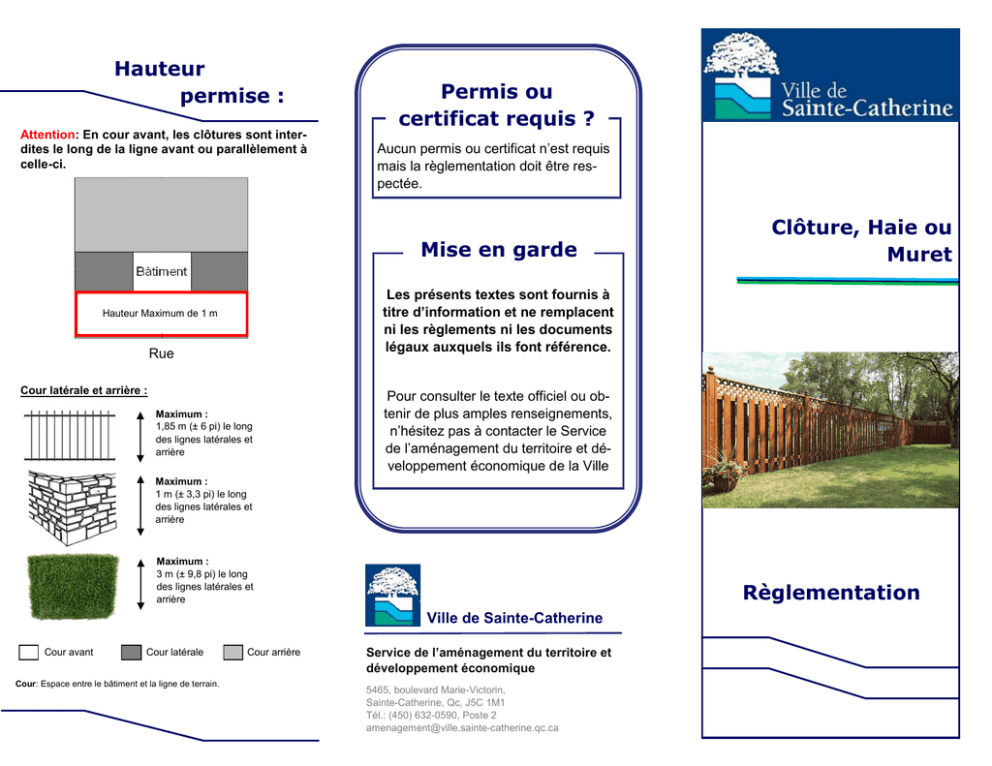 Hauteur permise :

Attention: En cour avant, les clôtures sont interdites le long de la ligne avant ou parallèlement à celle-ci.

Bâtiment

Hauteur Maximum de 1 m

Rue

Cour latérale et arrière :

Maximum :
1,85 m (± 6 pi) le long des lignes latérales et arrière

Maximum :
1 m (± 3,3 pi) le long des lignes latérales et arrière

Maximum :
3 m (± 9,8 pi) le long des lignes latérales et arrière

Cour avant
Cour latérale
Cour arrière

Cour: Espace entre le bâtiment et la ligne de terrain.

Permis ou certificat requis ?

Aucun permis ou certificat n'est requis mais la règlementation doit être respectée.

Mise en garde

Les présents textes sont fournis à titre d'information et ne remplacent ni les règlements ni les documents légaux auxquels ils font référence.

Pour consulter le texte officiel ou obtenir de plus amples renseignements, n'hésitez pas à contacter le Service de l'aménagement du territoire et développement économique de la Ville

Ville de Sainte-Catherine

Service de l'aménagement du territoire et développement économique

5465, boulevard Marie-Victorin,
Sainte-Catherine, Qc, J5C 1M1
Tél.: (450) 632-0590, Poste 2
amenagement@ville.sainte-catherine.qc.ca

Ville de
Sainte-Catherine

Clôture, Haie ou Muret

Règlementation